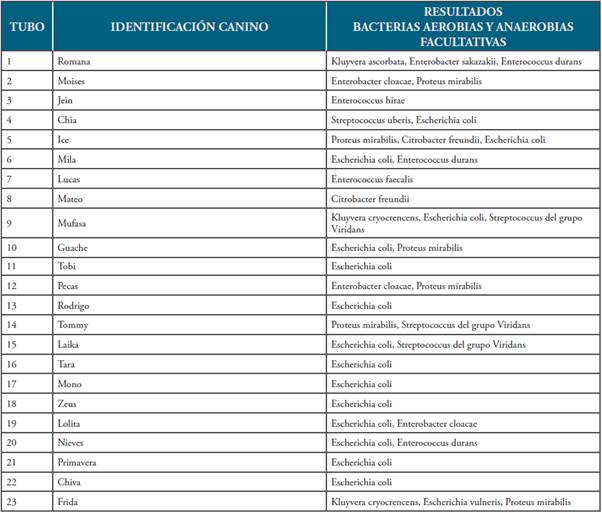 | TUBO | IDENTIFICACIÓN CANINO | RESULTADOS BACTERIAS AEROBIAS Y ANAEROBIAS FACULTATIVAS |
|---|---|---|
| 1 | Romana | Kluyvera ascorbata, Enterobacter sakazakii, Enterococcus durans |
| 2 | Moises | Enterobacter cloacae, Proteus mirabilis |
| 3 | Jein | Enterococcus hirae |
| 4 | Chia | Streptococcus uberis, Escherichia coli |
| 5 | Ice | Proteus mirabilis, Citrobacter freundii, Escherichia coli |
| 6 | Mila | Escherichia coli, Enterococcus durans |
| 7 | Lucas | Enterococcus faecalis |
| 8 | Mateo | Citrobacter freundii |
| 9 | Mufasa | Kluyvera cryocrencens, Escherichia coli, Streptococcus del grupo Viridans |
| 10 | Guache | Escherichia coli, Proteus mirabilis |
| 11 | Tobi | Escherichia coli |
| 12 | Pecas | Enterobacter cloacae, Proteus mirabilis |
| 13 | Rodrigo | Escherichia coli |
| 14 | Tommy | Proteus mirabilis, Streptococcus del grupo Viridans |
| 15 | Laika | Escherichia coli, Streptococcus del grupo Viridans |
| 16 | Tara | Escherichia coli |
| 17 | Mono | Escherichia coli |
| 18 | Zeus | Escherichia coli |
| 19 | Lolita | Escherichia coli, Enterobacter cloacae |
| 20 | Nieves | Escherichia coli, Enterococcus durans |
| 21 | Primavera | Escherichia coli |
| 22 | Chiva | Escherichia coli |
| 23 | Frida | Kluyvera cryocrencens, Escherichia vulneris, Proteus mirabilis |